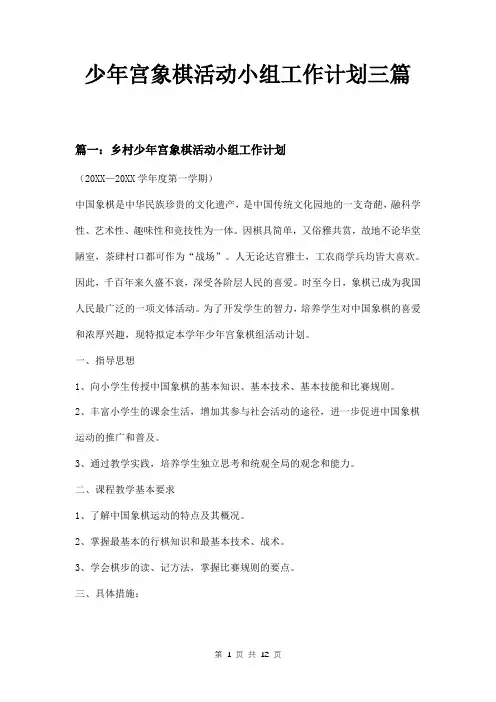 少年宫象棋活动小组工作计划三篇

篇一：乡村少年宫象棋活动小组工作计划

（20XX—20XX学年度第一学期）

中国象棋是中华民族珍贵的文化遗产，是中国传统文化园地的一支奇葩，融科学性、艺术性、趣味性和竞技性为一体。因棋具简单，又俗雅共赏，故地不论华堂陋室，茶肆村口都可作为“战场”。人无论达官雅士，工农商学兵均皆大喜欢。因此，千百年来久盛不衰，深受各阶层人民的喜爱。时至今日，象棋已成为我国人民最广泛的一项文体活动。为了开发学生的智力，培养学生对中国象棋的喜爱和浓厚兴趣，现特拟定本学年少年宫象棋组活动计划。

一、指导思想

1、向小学生传授中国象棋的基本知识、基本技术、基本技能和比赛规则。

2、丰富小学生的课余生活，增加其参与社会活动的途径，进一步促进中国象棋运动的推广和普及。

3、通过教学实践，培养学生独立思考和统观全局的观念和能力。

二、课程教学基本要求

1、了解中国象棋运动的特点及其概况。

2、掌握最基本的行棋知识和最基本技术、战术。

3、学会棋步的读、记方法，掌握比赛规则的要点。

三、具体措施：

第 1 页 共 12 页